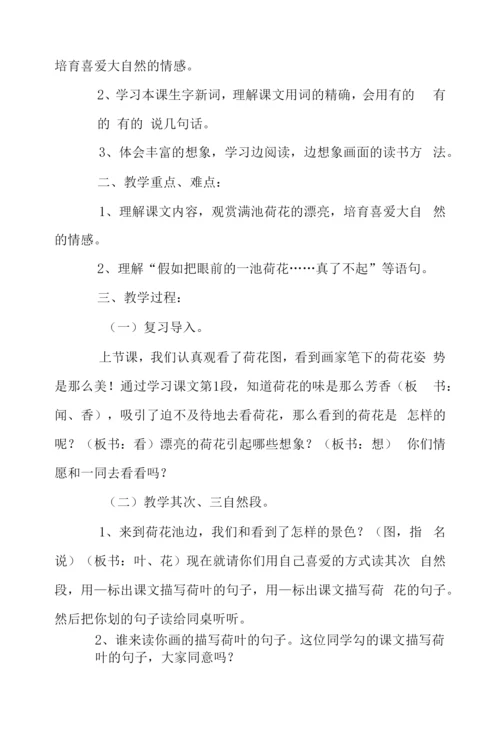 培育喜爱大自然的情感。

2、学习本课生字新词，理解课文用词的精确，会用有的 有的 有的 说几句话。

3、体会丰富的想象，学习边阅读，边想象画面的读书方 法。

二、教学重点、难点：

1、理解课文内容，观赏满池荷花的漂亮，培育喜爱大自 然的情感。

2、理解“假如把眼前的一池荷花……真了不起”等语句。

三、教学过程：

（一）复习导入。

上节课，我们认真观看了荷花图，看到画家笔下的荷花姿 势是那么美！通过学习课文第1段，知道荷花的味是那么芳香（板 书：闻、香），吸引了迫不及待地去看荷花，那么看到的荷花是 怎样的呢？（板书：看）漂亮的荷花引起哪些想象？（板书：想） 你们情愿和一同去看看吗？

（二）教学其次、三自然段。

1、来到荷花池边，我们和看到了怎样的景色？（图，指 名说）（板书：叶、花）现在就请你们用自己喜爱的方式读其次 自然段，用—标出课文描写荷叶的句子，用—标出课文描写荷 花的句子。然后把你划的句子读给同桌听听。

2、谁来读你画的描写荷叶的句子。这位同学勾的课文描写荷叶的句子，大家同意吗？